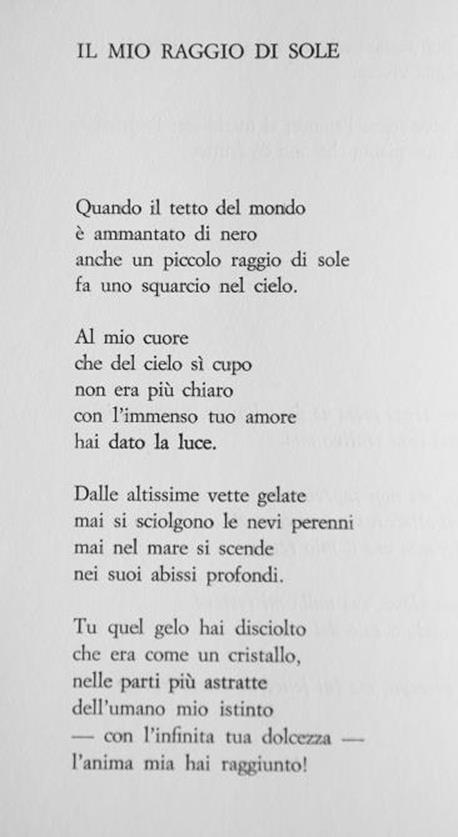 IL MIO RAGGIO DI SOLE

Quando il tetto del mondo
è ammantato di nero
anche un piccolo raggio di sole
fa uno squarcio nel cielo.

Al mio cuore
che del cielo sì cupo
non era più chiaro
con l'immenso tuo amore
hai dato la luce.

Dalle altissime vette gelate
mai si sciolgono le nevi perenni
mai nel mare si scende
nei suoi abissi profondi.

Tu quel gelo hai disciolto
che era come un cristallo,
nelle parti più astratte
dell'umano mio istinto
— con l'infinita tua dolcezza —
l'anima mia hai raggiunto!